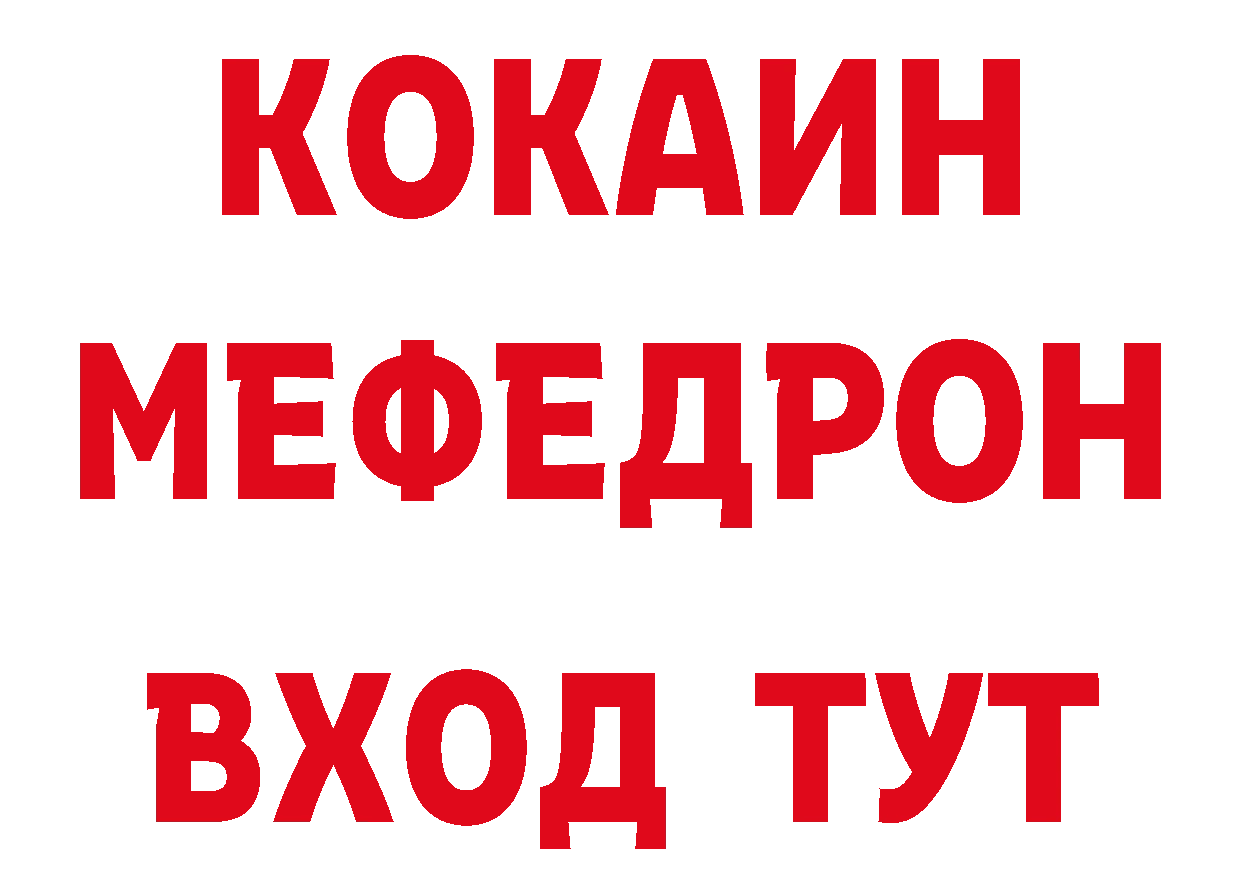 КОКАИН
МЕФЕДРОН
ВХОД ТУТ